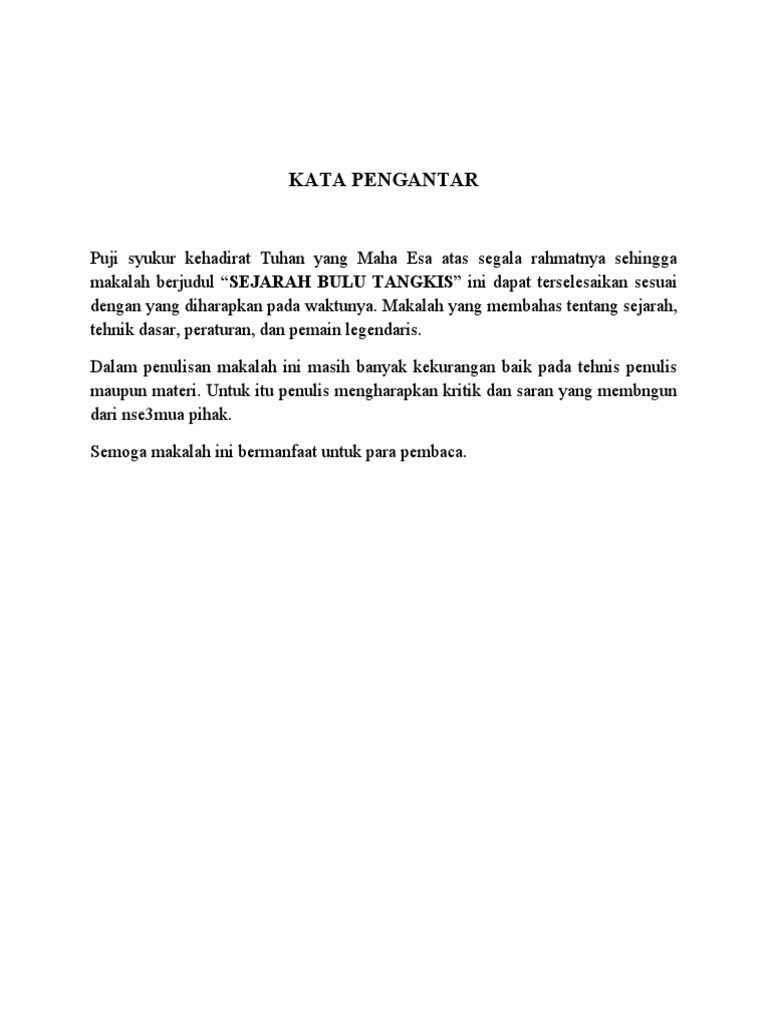 KATA PENGANTAR

Puji syukur kehadirat Tuhan yang Maha Esa atas segala rahmatnya sehingga makalah berjudul “SEJARAH BULU TANGKIS” ini dapat terselesaikan sesuai dengan yang diharapkan pada waktunya. Makalah yang membahas tentang sejarah, tehnik dasar, peraturan, dan pemain legendaris.

Dalam penulisan makalah ini masih banyak kekurangan baik pada tehnis penulis maupun materi. Untuk itu penulis mengharapkan kritik dan saran yang membngun dari nse3mua pihak.

Semoga makalah ini bermanfaat untuk para pembaca.